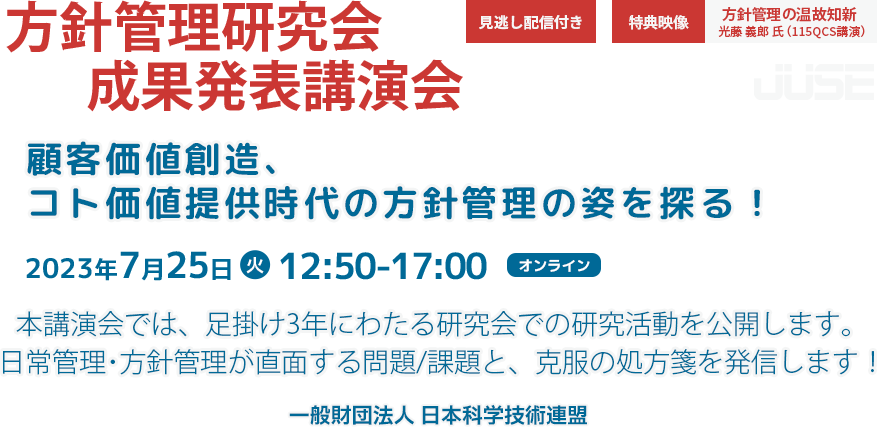 方針管理研究会
成果発表講演会

見逃し配信付き

特典映像

方針管理の温故知新
光藤 義郎 氏（115QCS講演）

JUSE

顧客価値創造、
コト価値提供時代の方針管理の姿を探る！

2023年7月25日 火 12:50-17:00 オンライン

本講演会では、足掛け3年にわたる研究会での研究活動を公開します。
日常管理･方針管理が直面する問題/課題と、克服の処方箋を発信します！

一般財団法人 日本科学技術連盟